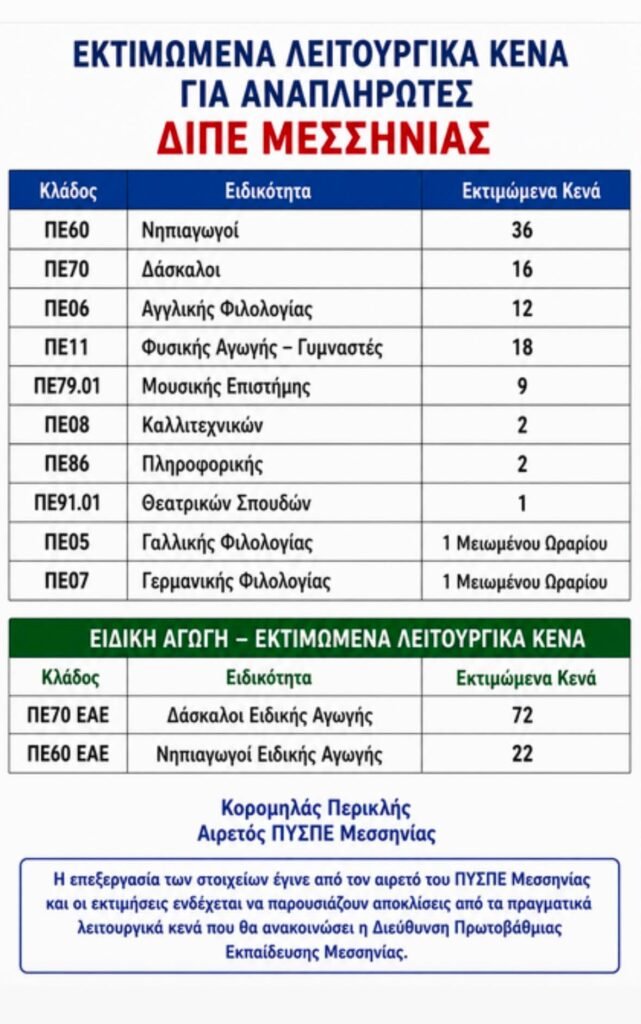 ΕΚΤΙΜΩΜΕΝΑ ΛΕΙΤΟΥΡΓΙΚΑ ΚΕΝΑ
ΓΙΑ ΑΝΑΠΛΗΡΩΤΕΣ
ΔΙΠΕ ΜΕΣΣΗΝΙΑΣ

| Κλάδος | Ειδικότητα | Εκτιμώμενα Κενά |
|---|---|---|
| ΠΕ60 | Νηπιαγωγοί | 36 |
| ΠΕ70 | Δάσκαλοι | 16 |
| ΠΕ06 | Αγγλικής Φιλολογίας | 12 |
| ΠΕ11 | Φυσικής Αγωγής – Γυμναστές | 18 |
| ΠΕ79.01 | Μουσικής Επιστήμης | 9 |
| ΠΕ08 | Καλλιτεχνικών | 2 |
| ΠΕ86 | Πληροφορικής | 2 |
| ΠΕ91.01 | Θεατρικών Σπουδών | 1 |
| ΠΕ05 | Γαλλικής Φιλολογίας | 1 Μειωμένου Ωραρίου |
| ΠΕ07 | Γερμανικής Φιλολογίας | 1 Μειωμένου Ωραρίου |

ΕΙΔΙΚΗ ΑΓΩΓΗ – ΕΚΤΙΜΩΜΕΝΑ ΛΕΙΤΟΥΡΓΙΚΑ ΚΕΝΑ

| Κλάδος | Ειδικότητα | Εκτιμώμενα Κενά |
|---|---|---|
| ΠΕ70 ΕΑΕ | Δάσκαλοι Ειδικής Αγωγής | 72 |
| ΠΕ60 ΕΑΕ | Νηπιαγωγοί Ειδικής Αγωγής | 22 |

Κορομηλάς Περικλής
Αιρετός ΠΥΣΠΕ Μεσσηνίας

Η επεξεργασία των στοιχείων έγινε από τον αιρετό του ΠΥΣΠΕ Μεσσηνίας και οι εκτιμήσεις ενδέχεται να παρουσιάζουν αποκλίσεις από τα πραγματικά λειτουργικά κενά που θα ανακοινώσει η Διεύθυνση Πρωτοβάθμιας Εκπαίδευσης Μεσσηνίας.